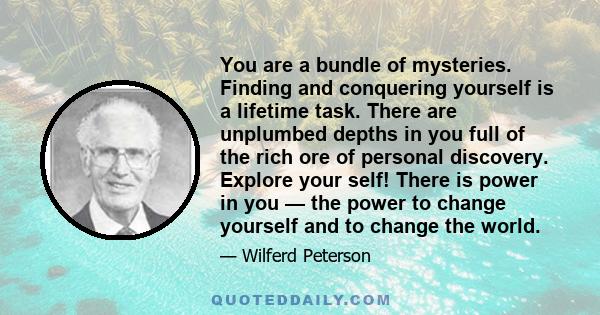 You are a bundle of mysteries. Finding and conquering yourself is a lifetime task. There are unplumbed depths in you full of the rich ore of personal discovery. Explore your self! There is power in you — the power to change yourself and to change the world.

— Wilferd Peterson

QUOTEDDAILY.COM